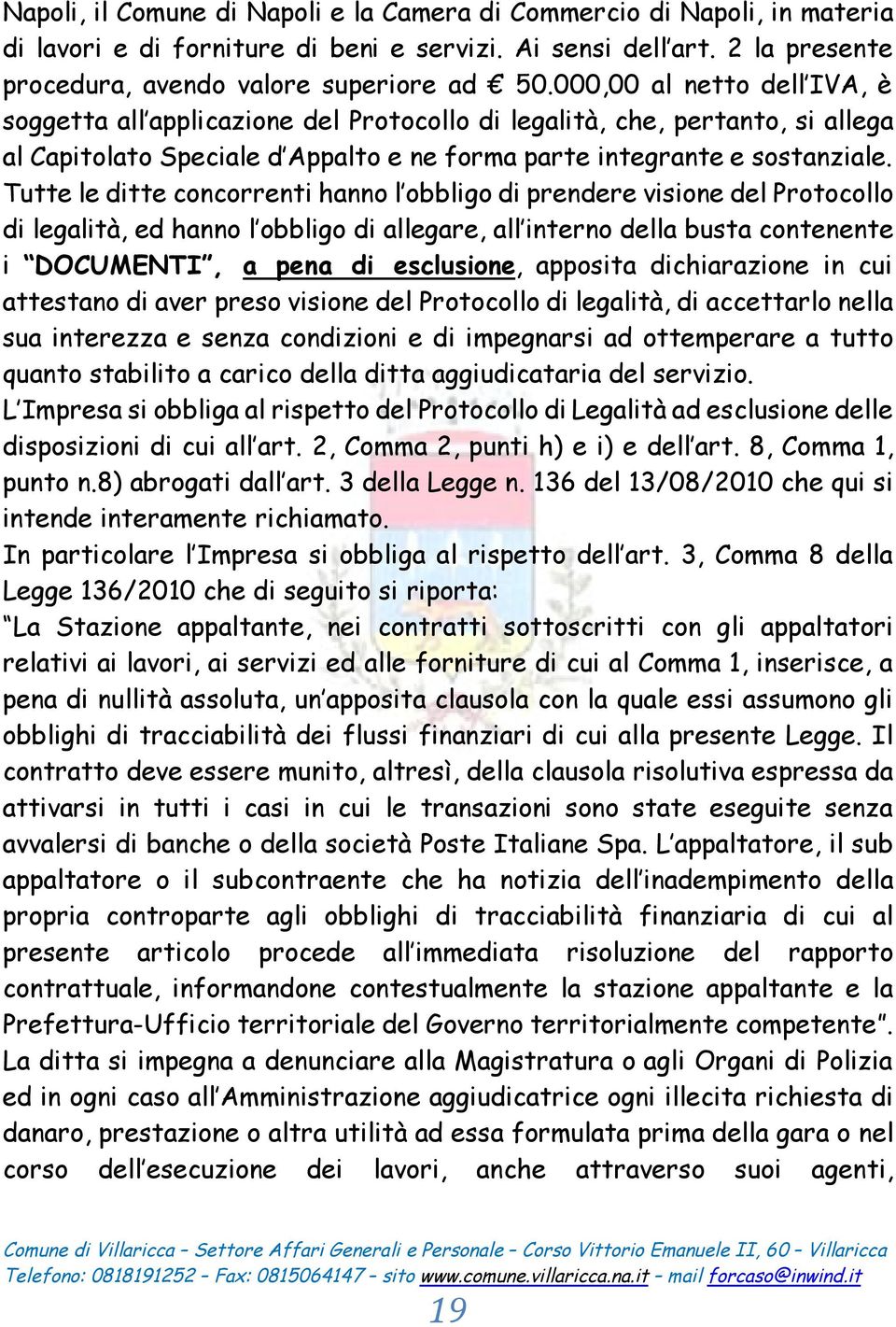 Napoli, il Comune di Napoli e la Camera di Commercio di Napoli, in materia di lavori e di forniture di beni e servizi. Ai sensi dell'art. 2 la presente procedura, avendo valore superiore ad € 50.000,00 al netto dell'IVA, è soggetta all'applicazione del Protocollo di legalità, che, pertanto, si allega al Capitolato Speciale d'Appalto e ne forma parte integrante e sostanziale. Tutte le ditte concorrenti hanno l'obbligo di prendere visione del Protocollo di legalità, ed hanno l'obbligo di allegare, all'interno della busta contenente i "DOCUMENTI", a pena di esclusione, apposita dichiarazione in cui attestano di aver preso visione del Protocollo di legalità, di accettarlo nella sua interezza e senza condizioni e di impegnarsi ad ottemperare a tutto quanto stabilito a carico della ditta aggiudicataria del servizio.
L'Impresa si obbliga al rispetto del Protocollo di Legalità ad esclusione delle disposizioni di cui all'art. 2, Comma 2, punti h) e i) e dell'art. 8, Comma 1, punto n.8) abrogati dall'art. 3 della Legge n. 136 del 13/08/2010 che qui si intende interamente richiamato.
In particolare l'Impresa si obbliga al rispetto dell'art. 3, Comma 8 della Legge 136/2010 che di seguito si riporta:
"La Stazione appaltante, nei contratti sottoscritti con gli appaltatori relativi ai lavori, ai servizi ed alle forniture di cui al Comma 1, inserisce, a pena di nullità assoluta, un'apposita clausola con la quale essi assumono gli obblighi di tracciabilità dei flussi finanziari di cui alla presente Legge. Il contratto deve essere munito, altresì, della clausola risolutiva espressa da attivarsi in tutti i casi in cui le transazioni sono state eseguite senza avvalersi di banche o della società Poste Italiane Spa. L'appaltatore, il sub appaltatore o il subcontraente che ha notizia dell'inadempimento della propria controparte agli obblighi di tracciabilità finanziaria di cui al presente articolo procede all'immediata risoluzione del rapporto contrattuale, informandone contestualmente la stazione appaltante e la Prefettura-Ufficio territoriale del Governo territorialmente competente".
La ditta si impegna a denunciare alla Magistratura o agli Organi di Polizia ed in ogni caso all'Amministrazione aggiudicatrice ogni illecita richiesta di danaro, prestazione o altra utilità ad essa formulata prima della gara o nel corso dell'esecuzione dei lavori, anche attraverso suoi agenti,

Comune di Villaricca – Settore Affari Generali e Personale – Corso Vittorio Emanuele II, 60 – Villaricca
Telefono: 0818191252 – Fax: 0815064147 – sito www.comune.villaricca.na.it – mail forcaso@inwind.it
19